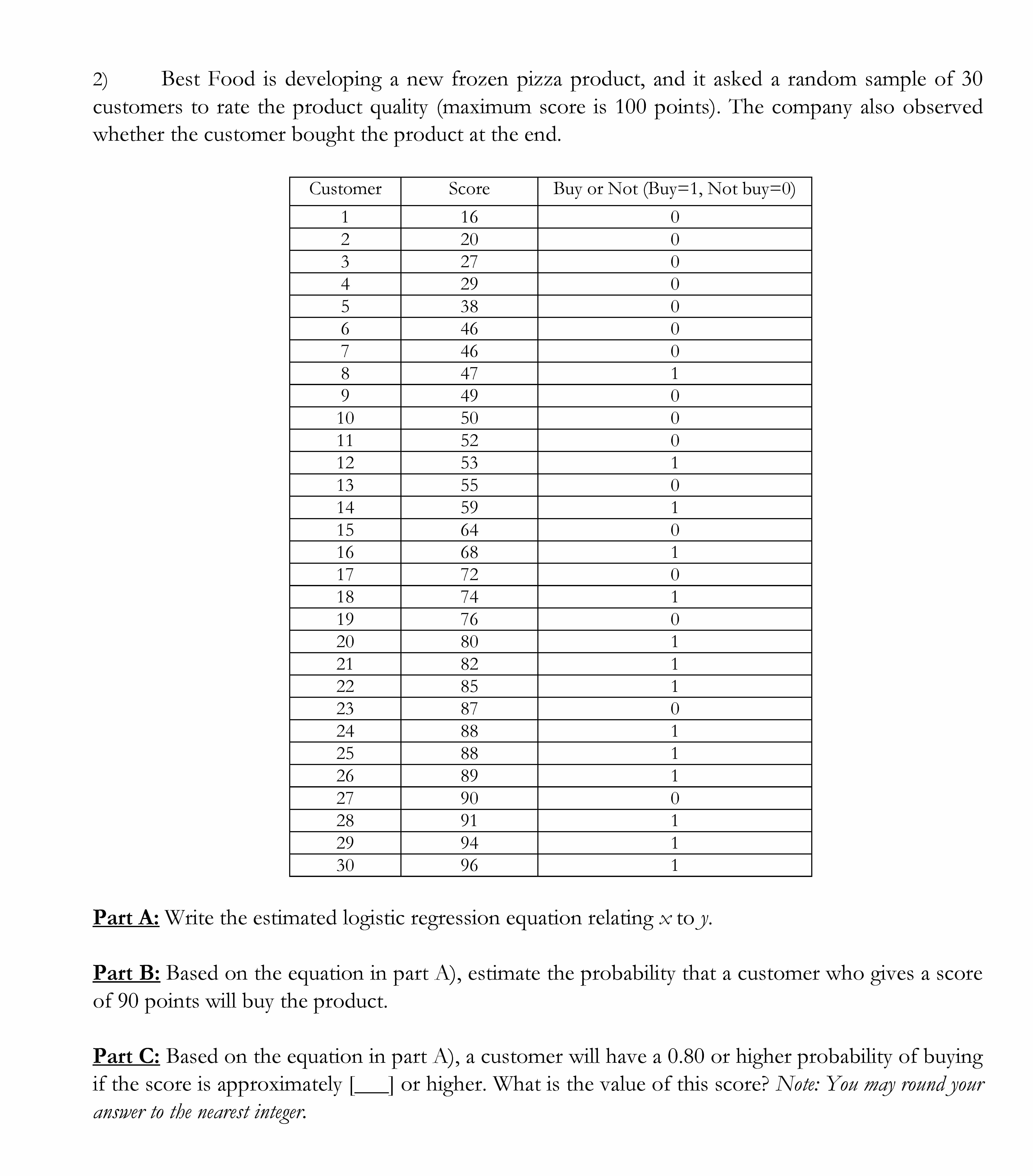 2) Best Food is developing a new frozen pizza product, and it asked a random sample of 30 customers to rate the product quality (maximum score is 100 points). The company also observed whether the customer bought the product at the end.

| Customer | Score | Buy or Not (Buy=1, Not buy=0) |
|---|---|---|
| 1 | 16 | 0 |
| 2 | 20 | 0 |
| 3 | 27 | 0 |
| 4 | 29 | 0 |
| 5 | 38 | 0 |
| 6 | 46 | 0 |
| 7 | 46 | 0 |
| 8 | 47 | 1 |
| 9 | 49 | 0 |
| 10 | 50 | 0 |
| 11 | 52 | 0 |
| 12 | 53 | 1 |
| 13 | 55 | 0 |
| 14 | 59 | 1 |
| 15 | 64 | 0 |
| 16 | 68 | 1 |
| 17 | 72 | 0 |
| 18 | 74 | 1 |
| 19 | 76 | 0 |
| 20 | 80 | 1 |
| 21 | 82 | 1 |
| 22 | 85 | 1 |
| 23 | 87 | 0 |
| 24 | 88 | 1 |
| 25 | 88 | 1 |
| 26 | 89 | 1 |
| 27 | 90 | 0 |
| 28 | 91 | 1 |
| 29 | 94 | 1 |
| 30 | 96 | 1 |

Part A: Write the estimated logistic regression equation relating $x$ to $y$.

Part B: Based on the equation in part A), estimate the probability that a customer who gives a score of 90 points will buy the product.

Part C: Based on the equation in part A), a customer will have a 0.80 or higher probability of buying if the score is approximately [___] or higher. What is the value of this score? Note: You may round your answer to the nearest integer.